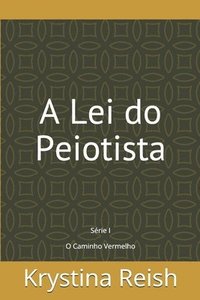 A Lei do Peiotista

Série I

O Caminho Vermelho

Krystina Reish